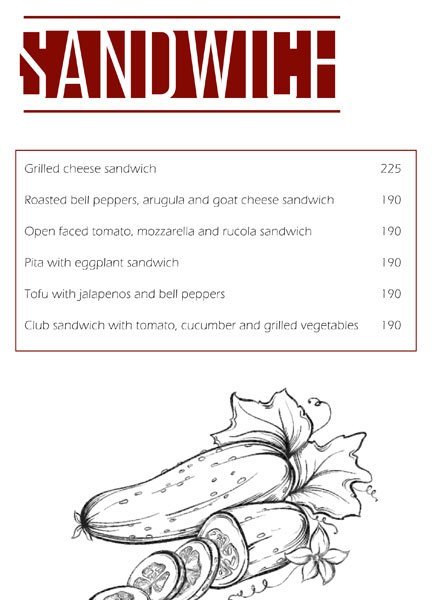 SANDWICH

Grilled cheese sandwich 225

Roasted bell peppers, arugula and goat cheese sandwich 190

Open faced tomato, mozzarella and rucola sandwich 190

Pita with eggplant sandwich 190

Tofu with jalapenos and bell peppers 190

Club sandwich with tomato, cucumber and grilled vegetables 190